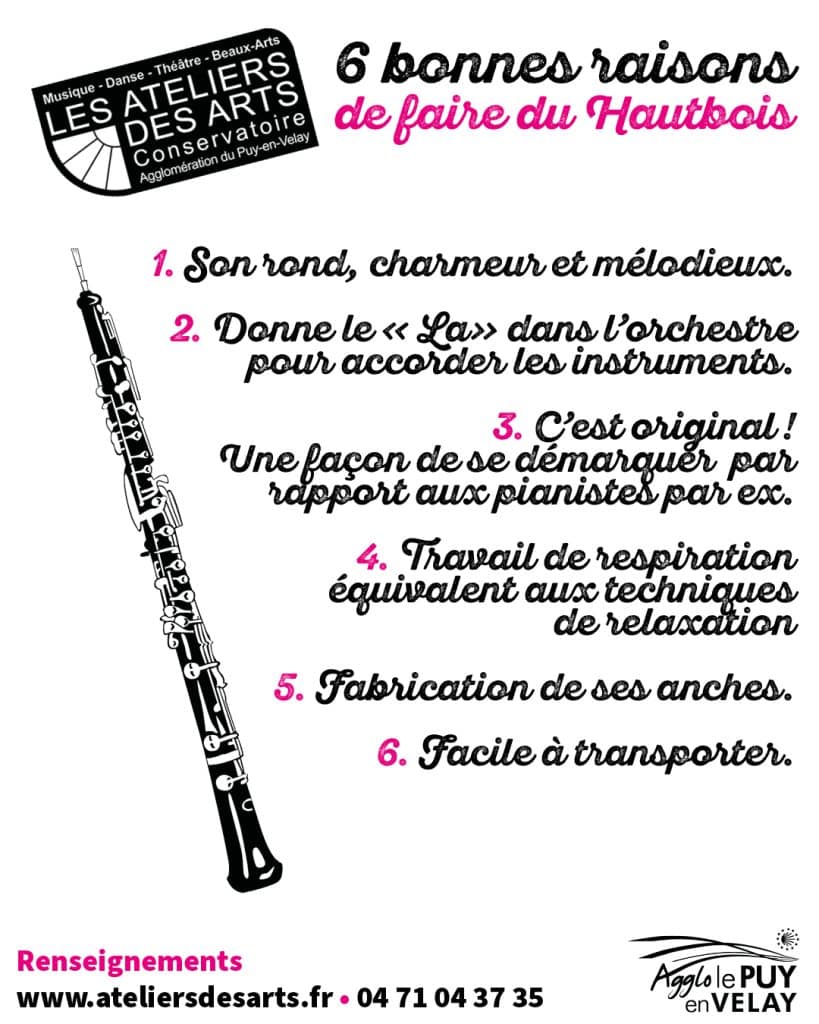 Musique - Danse - Théâtre - Beaux-Arts
LES ATELIERS
DES ARTS
Conservatoire
Agglomération du Puy-en-Velay

6 bonnes raisons
de faire du Hautbois

1. Son rond, charmeur et mélodieux.

2. Donne le « La» dans l'orchestre pour accorder les instruments.

3. C'est original ! Une façon de se démarquer par rapport aux pianistes par ex.

4. Travail de respiration équivalent aux techniques de relaxation

5. Fabrication de ses anches.

6. Facile à transporter.

Renseignements
www.ateliersdesarts.fr • 04 71 04 37 35

Agglo le PUY en VELAY